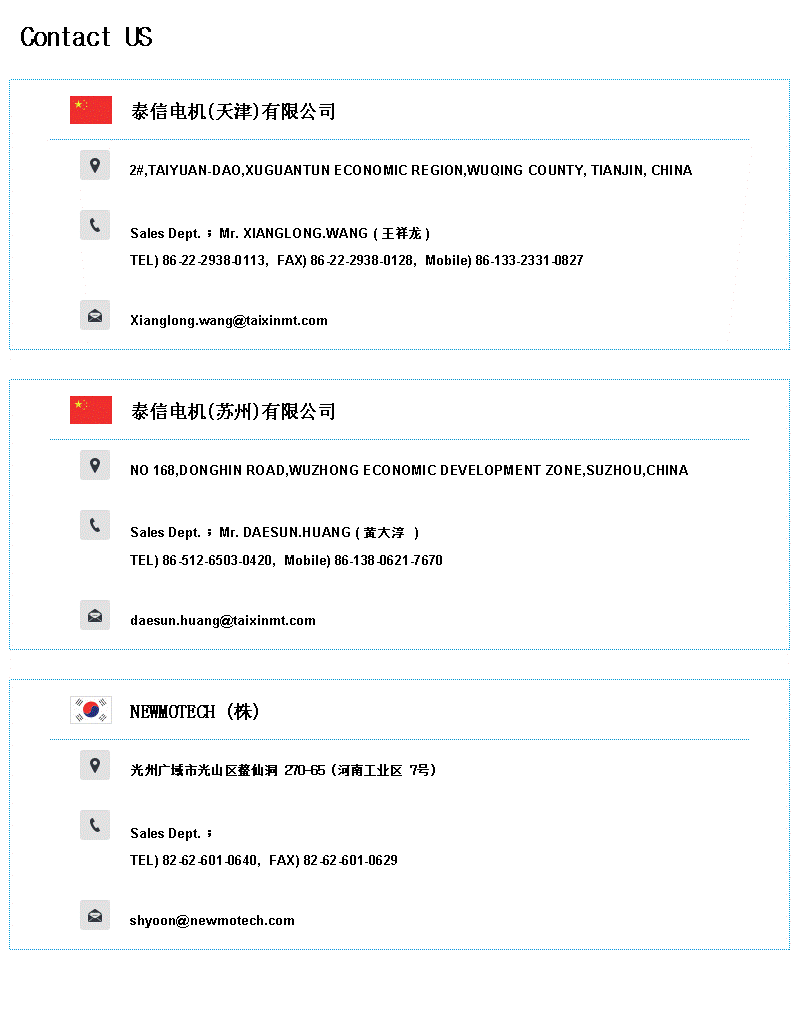 Contact US

泰信电机(天津)有限公司

2#,TAIYUAN-DAO,XUGUANTUN ECONOMIC REGION,WUQING COUNTY, TIANJIN, CHINA

Sales Dept. ; Mr. XIANGLONG.WANG ( 王祥龙 )

TEL) 86-22-2938-0113, FAX) 86-22-2938-0128, Mobile) 86-133-2331-0827

Xianglong.wang@taixinmt.com

泰信电机(苏州)有限公司

NO 168,DONGHIN ROAD,WUZHONG ECONOMIC DEVELOPMENT ZONE,SUZHOU,CHINA

Sales Dept. ; Mr. DAESUN.HUANG ( 黄大淳 )

TEL) 86-512-6503-0420, Mobile) 86-138-0621-7670

daesun.huang@taixinmt.com

NEWMOTECH (株)

光州广域市光山区鳌仙洞 270-65 (河南工业区 7号)

Sales Dept. ;

TEL) 82-62-601-0640, FAX) 82-62-601-0629

shyoon@newmotech.com